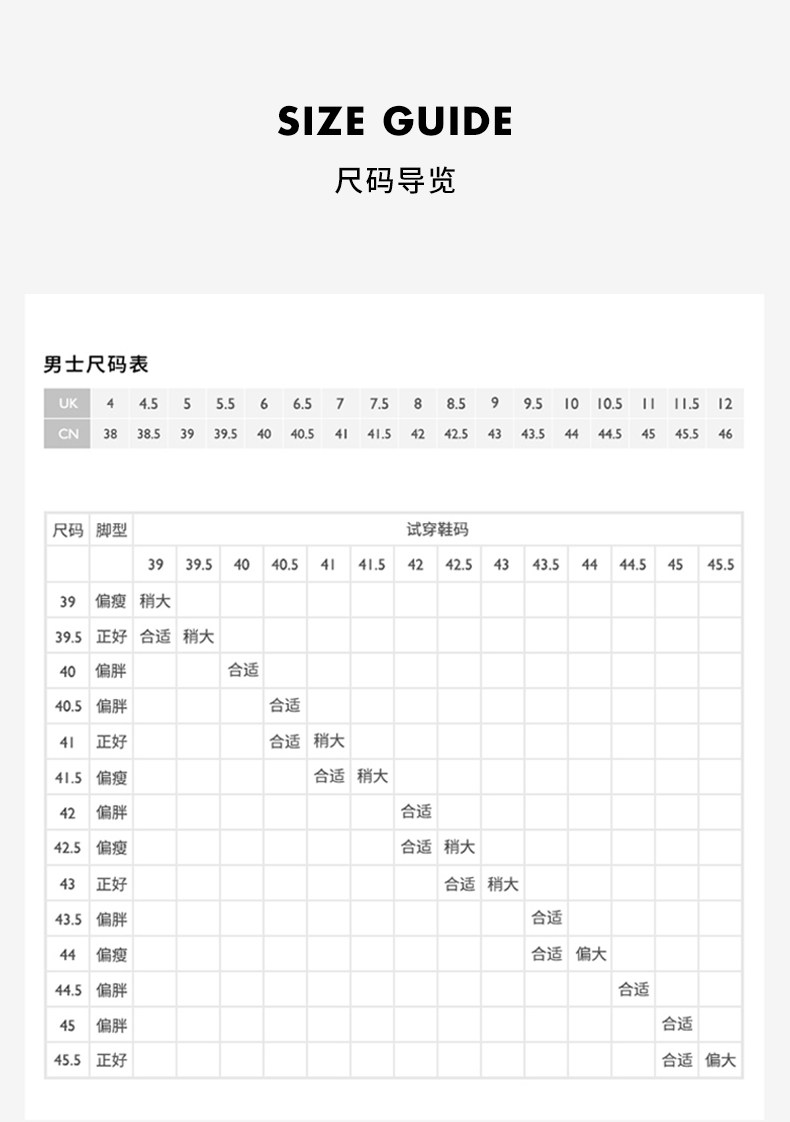 SIZE GUIDE

尺码导览

男士尺码表

| UK | 4 | 4.5 | 5 | 5.5 | 6 | 6.5 | 7 | 7.5 | 8 | 8.5 | 9 | 9.5 | 10 | 10.5 | 11 | 11.5 | 12 |
|---|---|---|---|---|---|---|---|---|---|---|---|---|---|---|---|---|---|
| CN | 38 | 38.5 | 39 | 39.5 | 40 | 40.5 | 41 | 41.5 | 42 | 42.5 | 43 | 43.5 | 44 | 44.5 | 45 | 45.5 | 46 |

| 尺码 | 脚型 | 试穿鞋码 | | | | | | | | | | | | | |
|---|---|---|---|---|---|---|---|---|---|---|---|---|---|---|---|
| | | 39 | 39.5 | 40 | 40.5 | 41 | 41.5 | 42 | 42.5 | 43 | 43.5 | 44 | 44.5 | 45 | 45.5 |
| 39 | 偏瘦 | 稍大 | | | | | | | | | | | | | |
| 39.5 | 正好 | 合适 | 稍大 | | | | | | | | | | | | |
| 40 | 偏胖 | | | 合适 | | | | | | | | | | | |
| 40.5 | 偏胖 | | | | 合适 | | | | | | | | | | |
| 41 | 正好 | | | | 合适 | 稍大 | | | | | | | | | |
| 41.5 | 偏瘦 | | | | | 合适 | 稍大 | | | | | | | | |
| 42 | 偏胖 | | | | | | | 合适 | | | | | | | |
| 42.5 | 偏瘦 | | | | | | | 合适 | 稍大 | | | | | | |
| 43 | 正好 | | | | | | | | 合适 | 稍大 | | | | | |
| 43.5 | 偏胖 | | | | | | | | | | 合适 | | | | |
| 44 | 偏瘦 | | | | | | | | | | 合适 | 偏大 | | | |
| 44.5 | 偏胖 | | | | | | | | | | | | 合适 | | |
| 45 | 偏胖 | | | | | | | | | | | | | 合适 | |
| 45.5 | 正好 | | | | | | | | | | | | | 合适 | 偏大 |